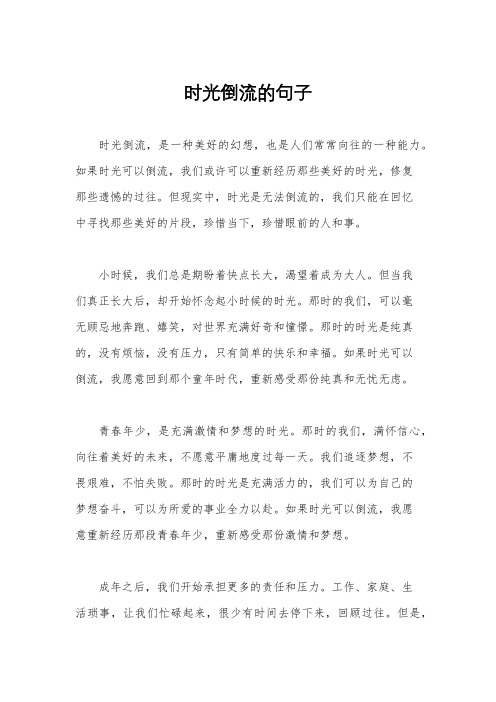 时光倒流的句子

时光倒流，是一种美好的幻想，也是人们常常向往的一种能力。如果时光可以倒流，我们或许可以重新经历那些美好的时光，修复那些遗憾的过往。但现实中，时光是无法倒流的，我们只能在回忆中寻找那些美好的片段，珍惜当下，珍惜眼前的人和事。

小时候，我们总是期盼着快点长大，渴望着成为大人。但当我们真正长大后，却开始怀念起小时候的时光。那时的我们，可以毫无顾忌地奔跑、嬉笑，对世界充满好奇和憧憬。那时的时光是纯真的，没有烦恼，没有压力，只有简单的快乐和幸福。如果时光可以倒流，我愿意回到那个童年时代，重新感受那份纯真和无忧无虑。

青春年少，是充满激情和梦想的时光。那时的我们，满怀信心，向往着美好的未来，不愿意平庸地度过每一天。我们追逐梦想，不畏艰难，不怕失败。那时的时光是充满活力的，我们可以为自己的梦想奋斗，可以为所爱的事业全力以赴。如果时光可以倒流，我愿意重新经历那段青春年少，重新感受那份激情和梦想。

成年之后，我们开始承担更多的责任和压力。工作、家庭、生活琐事，让我们忙碌起来，很少有时间去停下来，回顾过往。但是，